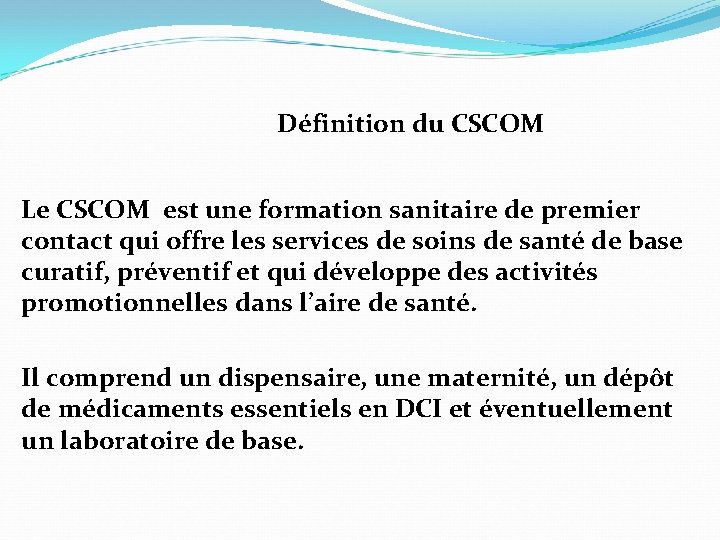 Définition du CSCOM

Le CSCOM est une formation sanitaire de premier contact qui offre les services de soins de santé de base curatif, préventif et qui développe des activités promotionnelles dans l'aire de santé.

Il comprend un dispensaire, une maternité, un dépôt de médicaments essentiels en DCI et éventuellement un laboratoire de base.